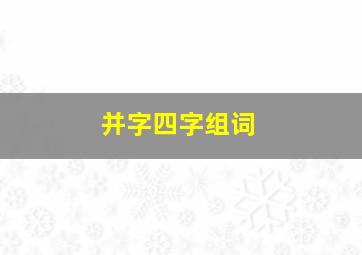 井字四字组词